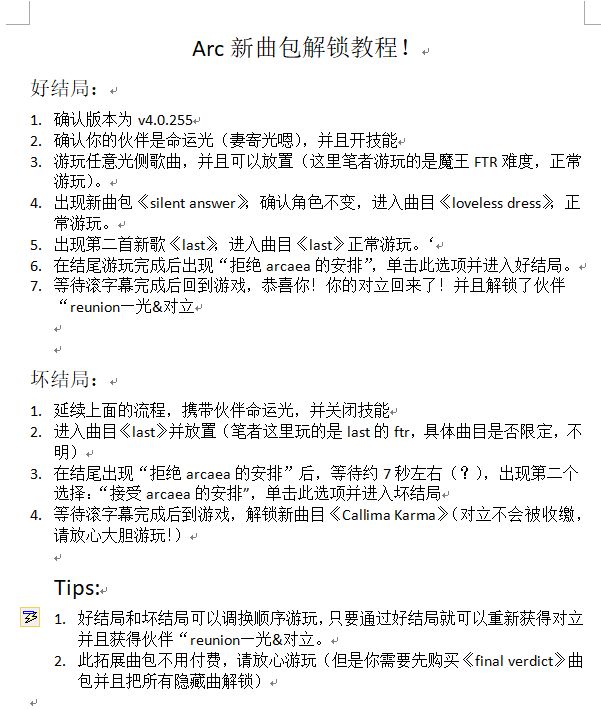 Arc 新曲包解锁教程！

好结局：

1. 确认版本为 v4.0.255
2. 确认你的伙伴是命运光（妻寄光嗯），并且开技能
3. 游玩任意光侧歌曲，并且可以放置（这里笔者游玩的是魔王 FTR 难度，正常游玩）。
4. 出现新曲包《silent answer》，确认角色不变，进入曲目《loveless dress》，正常游玩。
5. 出现第二首新歌《last》，进入曲目《last》正常游玩。‘
6. 在结尾游玩完成后出现“拒绝 arcaea 的安排”，单击此选项并进入好结局。
7. 等待滚字幕完成后回到游戏，恭喜你！你的对立回来了！并且解锁了伙伴“reunion一光&对立

坏结局：

1. 延续上面的流程，携带伙伴命运光，并关闭技能
2. 进入曲目《last》并放置（笔者这里玩的是 last 的 ftr，具体曲目是否限定，不明）
3. 在结尾出现“拒绝 arcaea 的安排”后，等待约 7 秒左右（？），出现第二个选择：“接受 arcaea 的安排”，单击此选项并进入坏结局
4. 等待滚字幕完成后到游戏，解锁新曲目《Callima Karma》（对立不会被收缴，请放心大胆游玩！）

Tips:

1. 好结局和坏结局可以调换顺序游玩，只要通过好结局就可以重新获得对立并且获得伙伴“reunion一光&对立。
2. 此拓展曲包不用付费，请放心游玩（但是你需要先购买《final verdict》曲包并且把所有隐藏曲解锁）